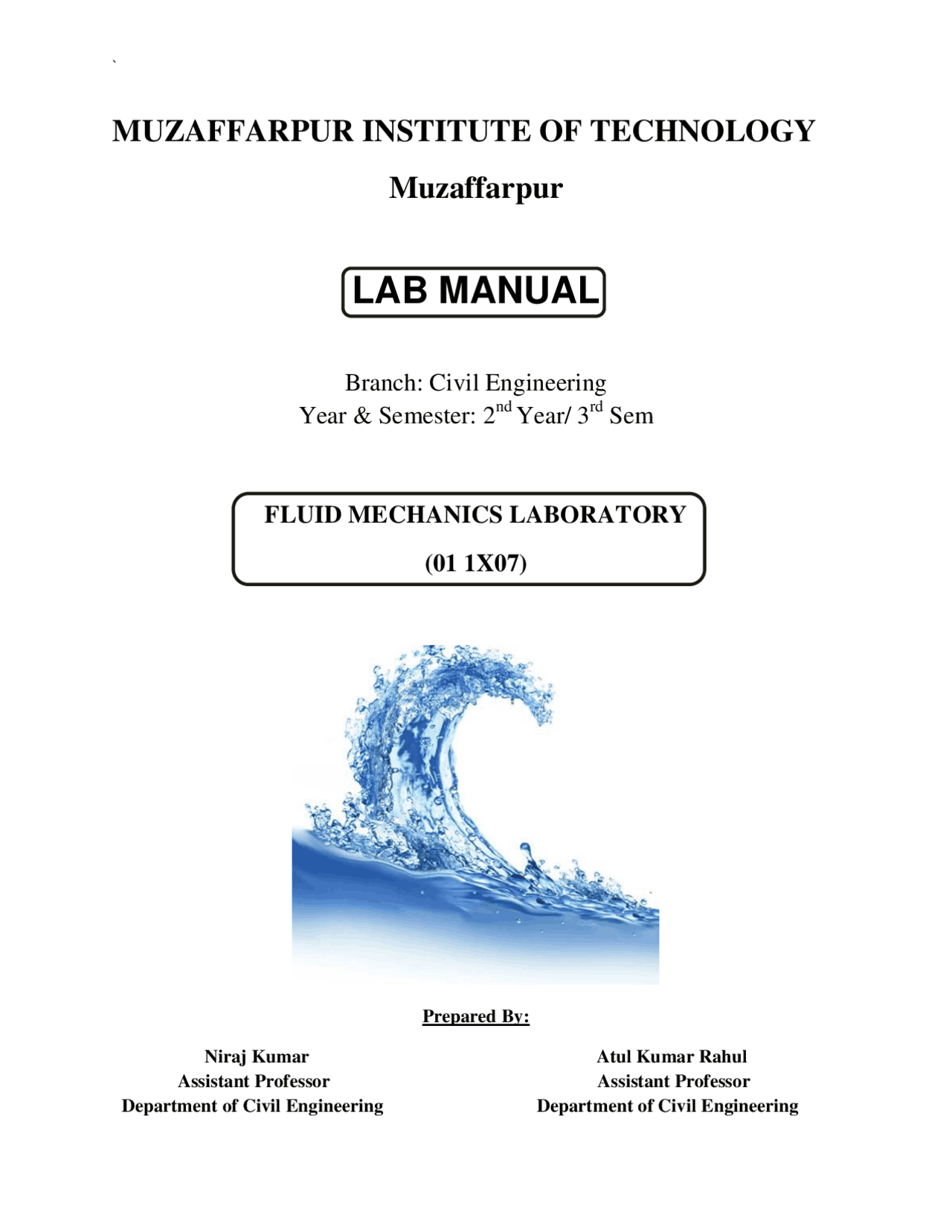 `

MUZAFFARPUR INSTITUTE OF TECHNOLOGY

Muzaffarpur

LAB MANUAL

Branch: Civil Engineering
Year & Semester: $2^{nd}$ Year/ $3^{rd}$ Sem

FLUID MECHANICS LABORATORY

(01 1X07)

Prepared By:

Niraj Kumar
Assistant Professor
Department of Civil Engineering

Atul Kumar Rahul
Assistant Professor
Department of Civil Engineering